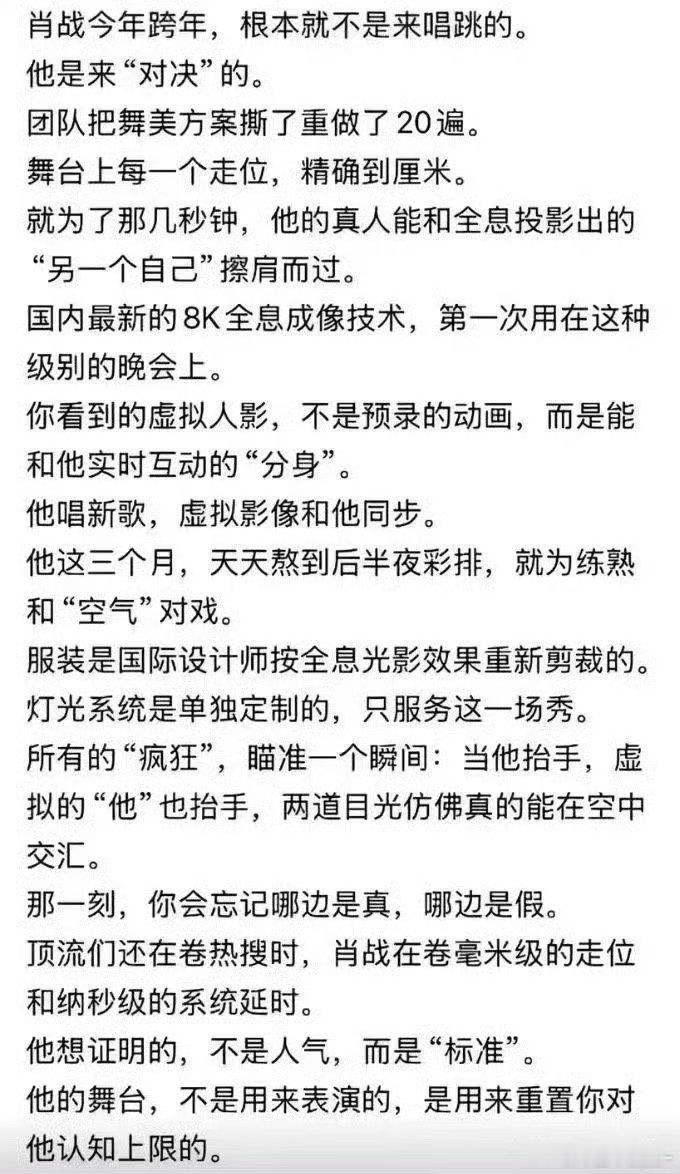 肖战今年跨年，根本就不是来唱跳的。
他是来“对决”的。
团队把舞美方案撕了重做了20遍。
舞台上每一个走位，精确到厘米。
就为了那几秒钟，他的真人能和全息投影出的“另一个自己”擦肩而过。
国内最新的8K全息成像技术，第一次用在这种级别的晚会上。
你看到的虚拟人影，不是预录的动画，而是能和他实时互动的“分身”。
他唱新歌，虚拟影像和他同步。
他这三个月，天天熬到后半夜彩排，就为练熟和“空气”对戏。
服装是国际设计师按全息光影效果重新剪裁的。
灯光系统是单独定制的，只服务这一场秀。
所有的“疯狂”，瞄准一个瞬间：当他抬手，虚拟的“他”也抬手，两道目光仿佛真的能在空中交汇。
那一刻，你会忘记哪边是真，哪边是假。
顶流们还在卷热搜时，肖战在卷毫米级的走位和纳秒级的系统延时。
他想证明的，不是人气，而是“标准”。
他的舞台，不是用来表演的，是用来重置你对他认知上限的。